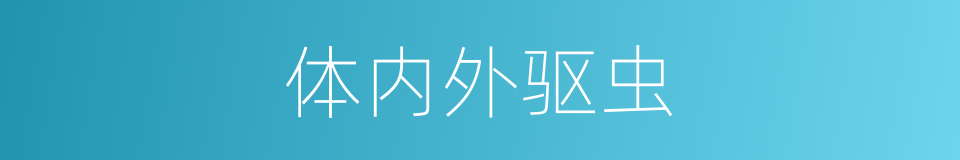 体内外驱虫